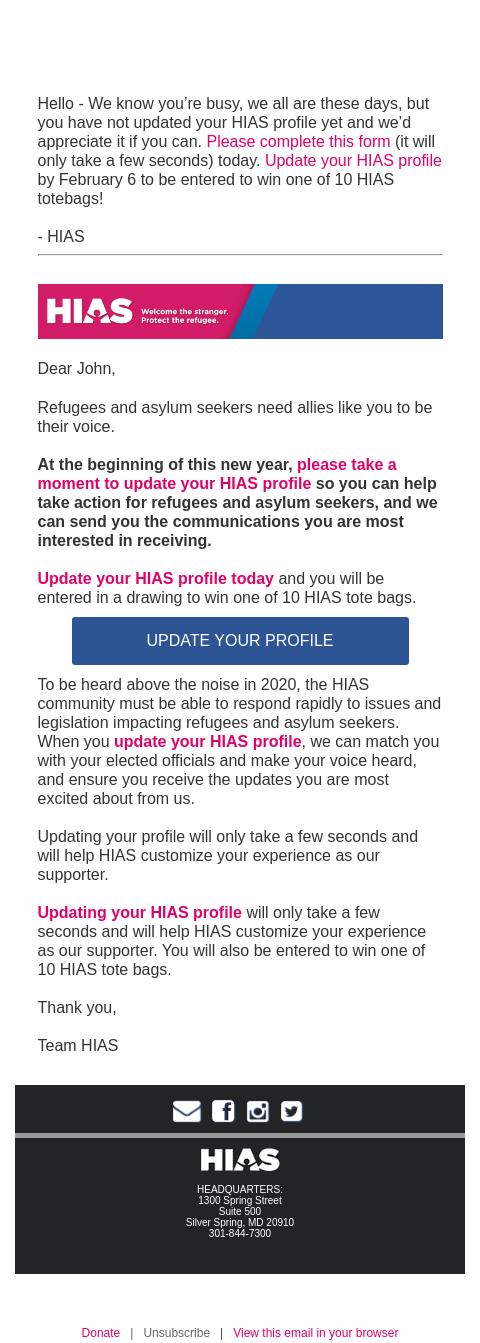 Hello - We know you're busy, we all are these days, but you have not updated your HIAS profile yet and we'd appreciate it if you can. Please complete this form (it will only take a few seconds) today. Update your HIAS profile by February 6 to be entered to win one of 10 HIAS totebags!

- HIAS

HIAS Welcome the stranger. Protect the refugee.

Dear John,

Refugees and asylum seekers need allies like you to be their voice.

At the beginning of this new year, please take a moment to update your HIAS profile so you can help take action for refugees and asylum seekers, and we can send you the communications you are most interested in receiving.

Update your HIAS profile today and you will be entered in a drawing to win one of 10 HIAS tote bags.

UPDATE YOUR PROFILE

To be heard above the noise in 2020, the HIAS community must be able to respond rapidly to issues and legislation impacting refugees and asylum seekers. When you update your HIAS profile, we can match you with your elected officials and make your voice heard, and ensure you receive the updates you are most excited about from us.

Updating your profile will only take a few seconds and will help HIAS customize your experience as our supporter.

Updating your HIAS profile will only take a few seconds and will help HIAS customize your experience as our supporter. You will also be entered to win one of 10 HIAS tote bags.

Thank you,

Team HIAS

HIAS
HEADQUARTERS:
1300 Spring Street
Suite 500
Silver Spring, MD 20910
301-844-7300

Donate | Unsubscribe | View this email in your browser